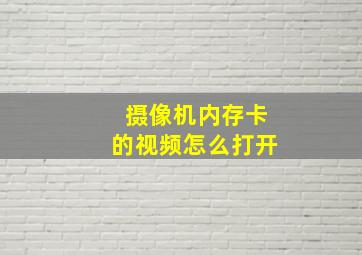 摄像机内存卡
的视频怎么打开